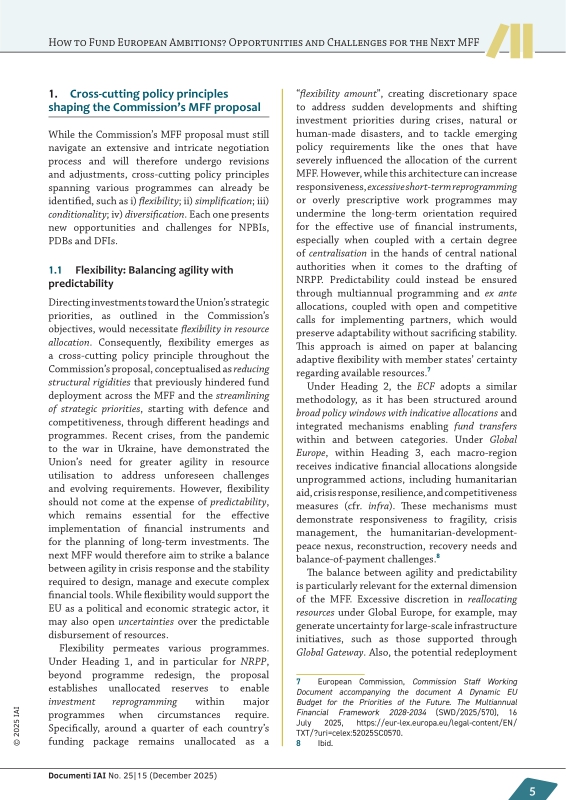 How to Fund European Ambitions? Opportunities and Challenges for the Next MFF

1. Cross-cutting policy principles shaping the Commission's MFF proposal

While the Commission's MFF proposal must still navigate an extensive and intricate negotiation process and will therefore undergo revisions and adjustments, cross-cutting policy principles spanning various programmes can already be identified, such as i) flexibility; ii) simplification; iii) conditionality; iv) diversification. Each one presents new opportunities and challenges for NPBIs, PDBs and DFIs.

1.1 Flexibility: Balancing agility with predictability

Directing investments toward the Union's strategic priorities, as outlined in the Commission's objectives, would necessitate flexibility in resource allocation. Consequently, flexibility emerges as a cross-cutting policy principle throughout the Commission's proposal, conceptualised as reducing structural rigidities that previously hindered fund deployment across the MFF and the streamlining of strategic priorities, starting with defence and competitiveness, through different headings and programmes. Recent crises, from the pandemic to the war in Ukraine, have demonstrated the Union's need for greater agility in resource utilisation to address unforeseen challenges and evolving requirements. However, flexibility should not come at the expense of predictability, which remains essential for the effective implementation of financial instruments and for the planning of long-term investments. The next MFF would therefore aim to strike a balance between agility in crisis response and the stability required to design, manage and execute complex financial tools. While flexibility would support the EU as a political and economic strategic actor, it may also open uncertainties over the predictable disbursement of resources.

Flexibility permeates various programmes. Under Heading 1, and in particular for NRPP, beyond programme redesign, the proposal establishes unallocated reserves to enable investment reprogramming within major programmes when circumstances require. Specifically, around a quarter of each country's funding package remains unallocated as a "flexibility amount", creating discretionary space to address sudden developments and shifting investment priorities during crises, natural or human-made disasters, and to tackle emerging policy requirements like the ones that have severely influenced the allocation of the current MFF. However, while this architecture can increase responsiveness, excessive short-term reprogramming or overly prescriptive work programmes may undermine the long-term orientation required for the effective use of financial instruments, especially when coupled with a certain degree of centralisation in the hands of central national authorities when it comes to the drafting of NRPP. Predictability could instead be ensured through multiannual programming and ex ante allocations, coupled with open and competitive calls for implementing partners, which would preserve adaptability without sacrificing stability. This approach is aimed on paper at balancing adaptive flexibility with member states' certainty regarding available resources.$^7$

Under Heading 2, the ECF adopts a similar methodology, as it has been structured around broad policy windows with indicative allocations and integrated mechanisms enabling fund transfers within and between categories. Under Global Europe, within Heading 3, each macro-region receives indicative financial allocations alongside unprogrammed actions, including humanitarian aid, crisis response, resilience, and competitiveness measures (cfr. infra). These mechanisms must demonstrate responsiveness to fragility, crisis management, the humanitarian-development-peace nexus, reconstruction, recovery needs and balance-of-payment challenges.$^8$

The balance between agility and predictability is particularly relevant for the external dimension of the MFF. Excessive discretion in reallocating resources under Global Europe, for example, may generate uncertainty for large-scale infrastructure initiatives, such as those supported through Global Gateway. Also, the potential redeployment

7 European Commission, Commission Staff Working Document accompanying the document A Dynamic EU Budget for the Priorities of the Future. The Multiannual Financial Framework 2028-2034 (SWD/2025/570), 16 July 2025, https://eur-lex.europa.eu/legal-content/EN/TXT/?uri=celex:52025SC0570.
8 Ibid.

© 2025 IAI

Documenti IAI No. 25|15 (December 2025)

5